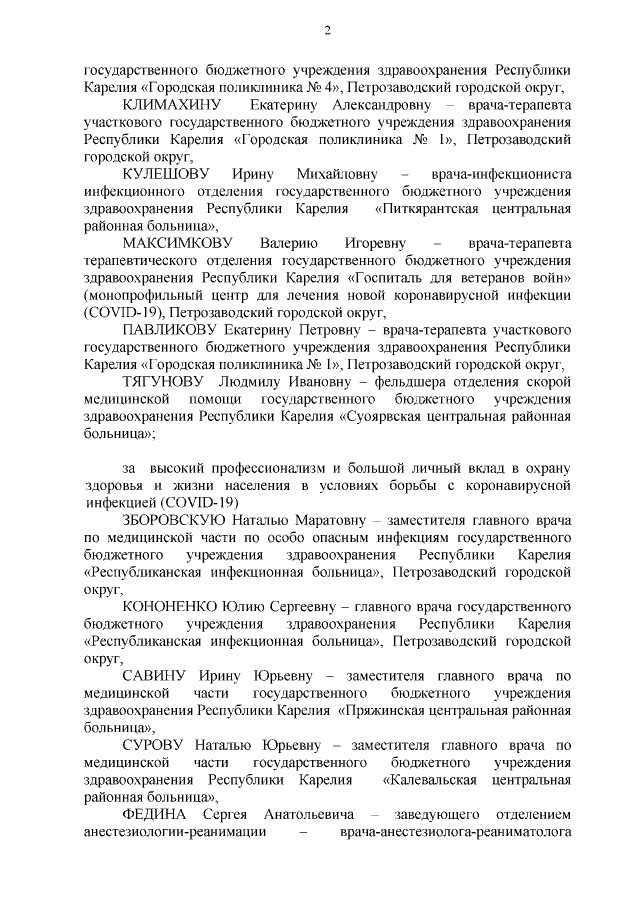 2

государственного бюджетного учреждения здравоохранения Республики Карелия «Городская поликлиника № 4», Петрозаводский городской округ,

КЛИМАХИНУ Екатерину Александровну – врача-терапевта участкового государственного бюджетного учреждения здравоохранения Республики Карелия «Городская поликлиника № 1», Петрозаводский городской округ,

КУЛЕШОВУ Ирину Михайловну – врача-инфекциониста инфекционного отделения государственного бюджетного учреждения здравоохранения Республики Карелия «Питкярантская центральная районная больница»,

МАКСИМКОВУ Валерию Игоревну – врача-терапевта терапевтического отделения государственного бюджетного учреждения здравоохранения Республики Карелия «Госпиталь для ветеранов войн» (монопрофильный центр для лечения новой коронавирусной инфекции (COVID-19), Петрозаводский городской округ,

ПАВЛИКОВУ Екатерину Петровну – врача-терапевта участкового государственного бюджетного учреждения здравоохранения Республики Карелия «Городская поликлиника № 1», Петрозаводский городской округ,

ТЯГУНОВУ Людмилу Ивановну – фельдшера отделения скорой медицинской помощи государственного бюджетного учреждения здравоохранения Республики Карелия «Суоярвская центральная районная больница»;

за высокий профессионализм и большой личный вклад в охрану здоровья и жизни населения в условиях борьбы с коронавирусной инфекцией (COVID-19)

ЗБОРОВСКУЮ Наталью Маратовну – заместителя главного врача по медицинской части по особо опасным инфекциям государственного бюджетного учреждения здравоохранения Республики Карелия «Республиканская инфекционная больница», Петрозаводский городской округ,

КОНОНЕНКО Юлию Сергеевну – главного врача государственного бюджетного учреждения здравоохранения Республики Карелия «Республиканская инфекционная больница», Петрозаводский городской округ,

САВИНУ Ирину Юрьевну – заместителя главного врача по медицинской части государственного бюджетного учреждения здравоохранения Республики Карелия «Пряжинская центральная районная больница»,

СУРОВУ Наталью Юрьевну – заместителя главного врача по медицинской части государственного бюджетного учреждения здравоохранения Республики Карелия «Калевальская центральная районная больница»,

ФЕДИНА Сергея Анатольевича – заведующего отделением анестезиологии-реанимации – врача-анестезиолога-реаниматолога